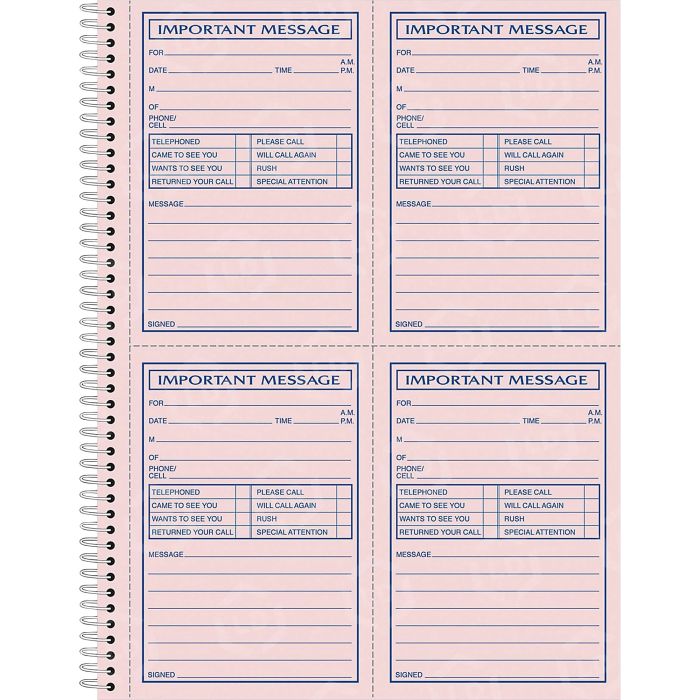 IMPORTANT MESSAGE

FOR

DATE TIME A.M. P.M.

M

OF

PHONE/ CELL

| TELEPHONED | | PLEASE CALL | |
|---|---|---|---|
| CAME TO SEE YOU | | WILL CALL AGAIN | |
| WANTS TO SEE YOU | | RUSH | |
| RETURNED YOUR CALL | | SPECIAL ATTENTION | |

MESSAGE

SIGNED

IMPORTANT MESSAGE

FOR

DATE TIME A.M. P.M.

M

OF

PHONE/ CELL

| TELEPHONED | | PLEASE CALL | |
|---|---|---|---|
| CAME TO SEE YOU | | WILL CALL AGAIN | |
| WANTS TO SEE YOU | | RUSH | |
| RETURNED YOUR CALL | | SPECIAL ATTENTION | |

MESSAGE

SIGNED

IMPORTANT MESSAGE

FOR

DATE TIME A.M. P.M.

M

OF

PHONE/ CELL

| TELEPHONED | | PLEASE CALL | |
|---|---|---|---|
| CAME TO SEE YOU | | WILL CALL AGAIN | |
| WANTS TO SEE YOU | | RUSH | |
| RETURNED YOUR CALL | | SPECIAL ATTENTION | |

MESSAGE

SIGNED

IMPORTANT MESSAGE

FOR

DATE TIME A.M. P.M.

M

OF

PHONE/ CELL

| TELEPHONED | | PLEASE CALL | |
|---|---|---|---|
| CAME TO SEE YOU | | WILL CALL AGAIN | |
| WANTS TO SEE YOU | | RUSH | |
| RETURNED YOUR CALL | | SPECIAL ATTENTION | |

MESSAGE

SIGNED